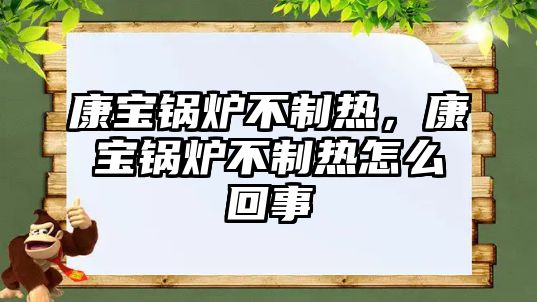 康宝锅炉不制热，康宝锅炉不制热怎么回事